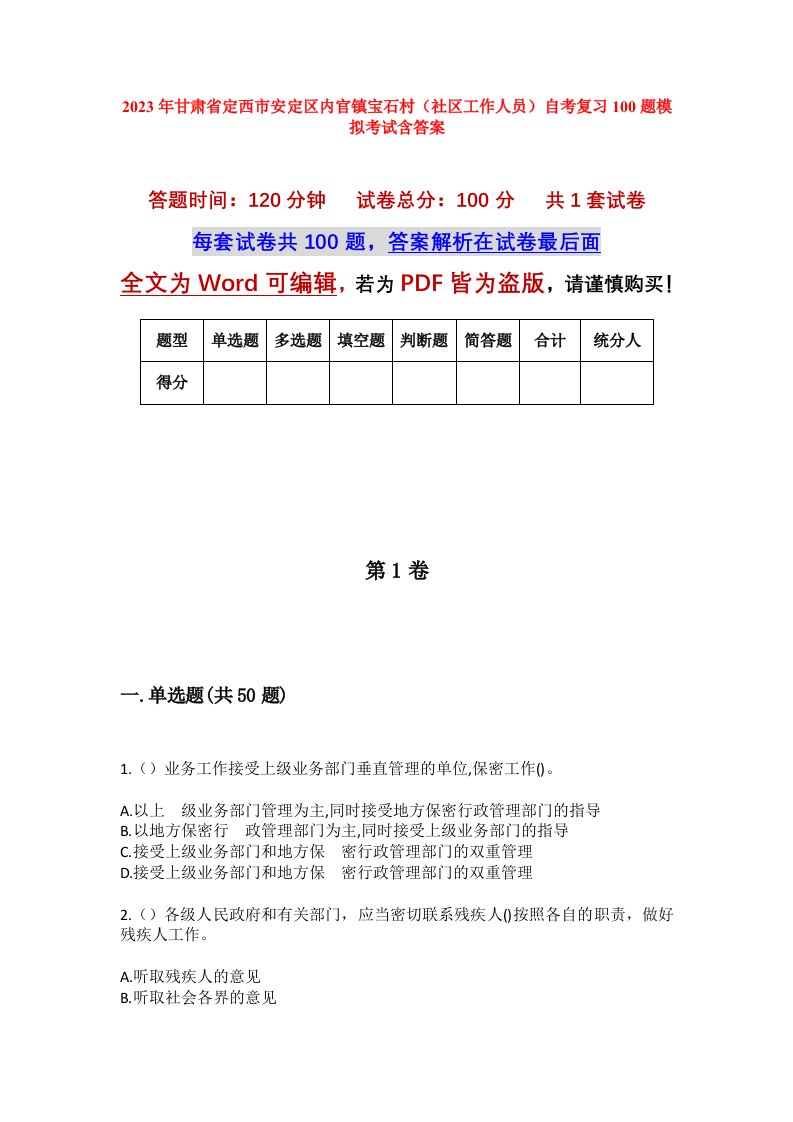 2023年甘肃省定西市安定区内官镇宝石村（社区工作人员）自考复习100题模拟考试含答案

答题时间：120分钟　　试卷总分：100分　　共1套试卷

每套试卷共100题，答案解析在试卷最后面

全文为Word可编辑，若为PDF皆为盗版，请谨慎购买！

| 题型 | 单选题 | 多选题 | 填空题 | 判断题 | 简答题 | 合计 | 统分人 |
|---|---|---|---|---|---|---|---|
| 得分 | | | | | | | |

第1卷

一.单选题(共50题)

1.（）业务工作接受上级业务部门垂直管理的单位,保密工作()。

A.以上　级业务部门管理为主,同时接受地方保密行政管理部门的指导
B.以地方保密行　政管理部门为主,同时接受上级业务部门的指导
C.接受上级业务部门和地方保　密行政管理部门的双重管理
D.接受上级业务部门和地方保　密行政管理部门的双重管理

2.（）各级人民政府和有关部门，应当密切联系残疾人()按照各自的职责，做好残疾人工作。

A.听取残疾人的意见
B.听取社会各界的意见